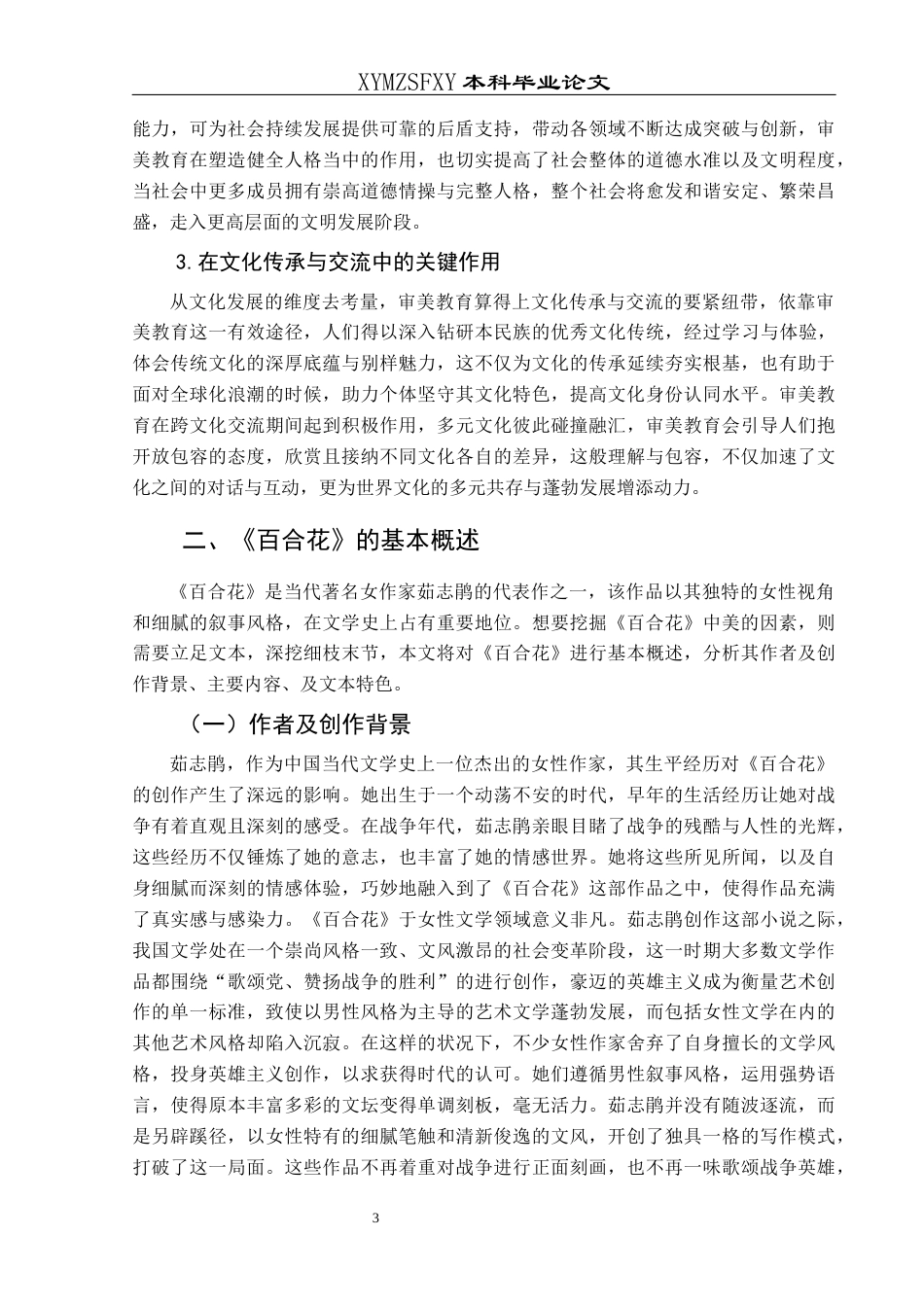 XYMZSFXY 本科毕业论文

能力，可为社会持续发展提供可靠的后盾支持，带动各领域不断达成突破与创新，审美教育在塑造健全人格当中的作用，也切实提高了社会整体的道德水准以及文明程度，当社会中更多成员拥有崇高道德情操与完整人格，整个社会将愈发和谐安定、繁荣昌盛，走入更高层面的文明发展阶段。

3.在文化传承与交流中的关键作用

从文化发展的维度去考量，审美教育算得上文化传承与交流的要紧纽带，依靠审美教育这一有效途径，人们得以深入钻研本民族的优秀文化传统，经过学习与体验，体会传统文化的深厚底蕴与别样魅力，这不仅为文化的传承延续夯实根基，也有助于面对全球化浪潮的时候，助力个体坚守其文化特色，提高文化身份认同水平。审美教育在跨文化交流期间起到积极作用，多元文化彼此碰撞融汇，审美教育会引导人们抱开放包容的态度，欣赏且接纳不同文化各自的差异，这般理解与包容，不仅加速了文化之间的对话与互动，更为世界文化的多元共存与蓬勃发展增添动力。

二、《百合花》的基本概述

《百合花》是当代著名女作家茹志鹃的代表作之一，该作品以其独特的女性视角和细腻的叙事风格，在文学史上占有重要地位。想要挖掘《百合花》中美的因素，则需要立足文本，深挖细枝末节，本文将对《百合花》进行基本概述，分析其作者及创作背景、主要内容、及文本特色。

（一）作者及创作背景

茹志鹃，作为中国当代文学史上一位杰出的女性作家，其生平经历对《百合花》的创作产生了深远的影响。她出生于一个动荡不安的时代，早年的生活经历让她对战争有着直观且深刻的感受。在战争年代，茹志鹃亲眼目睹了战争的残酷与人性的光辉，这些经历不仅锤炼了她的意志，也丰富了她的情感世界。她将这些所见所闻，以及自身细腻而深刻的情感体验，巧妙地融入到了《百合花》这部作品之中，使得作品充满了真实感与感染力。《百合花》于女性文学领域意义非凡。茹志鹃创作这部小说之际，我国文学处在一个崇尚风格一致、文风激昂的社会变革阶段，这一时期大多数文学作品都围绕“歌颂党、赞扬战争的胜利”的进行创作，豪迈的英雄主义成为衡量艺术创作的单一标准，致使以男性风格为主导的艺术文学蓬勃发展，而包括女性文学在内的其他艺术风格却陷入沉寂。在这样的状况下，不少女性作家舍弃了自身擅长的文学风格，投身英雄主义创作，以求获得时代的认可。她们遵循男性叙事风格，运用强势语言，使得原本丰富多彩的文坛变得单调刻板，毫无活力。茹志鹃并没有随波逐流，而是另辟蹊径，以女性特有的细腻笔触和清新俊逸的文风，开创了独具一格的写作模式，打破了这一局面。这些作品不再着重对战争进行正面刻画，也不再一味歌颂战争英雄，

3